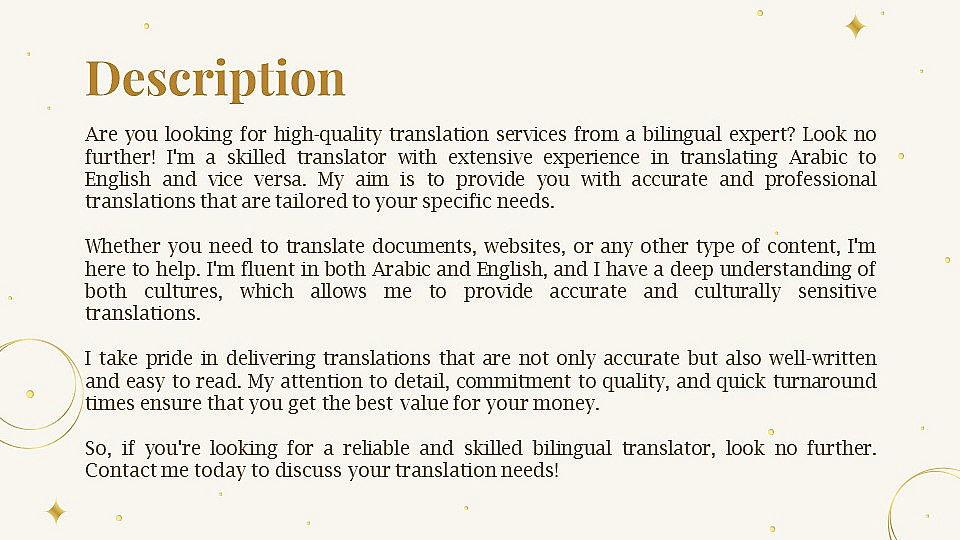 Description

Are you looking for high-quality translation services from a bilingual expert? Look no further! I'm a skilled translator with extensive experience in translating Arabic to English and vice versa. My aim is to provide you with accurate and professional translations that are tailored to your specific needs.

Whether you need to translate documents, websites, or any other type of content, I'm here to help. I'm fluent in both Arabic and English, and I have a deep understanding of both cultures, which allows me to provide accurate and culturally sensitive translations.

I take pride in delivering translations that are not only accurate but also well-written and easy to read. My attention to detail, commitment to quality, and quick turnaround times ensure that you get the best value for your money.

So, if you're looking for a reliable and skilled bilingual translator, look no further. Contact me today to discuss your translation needs!